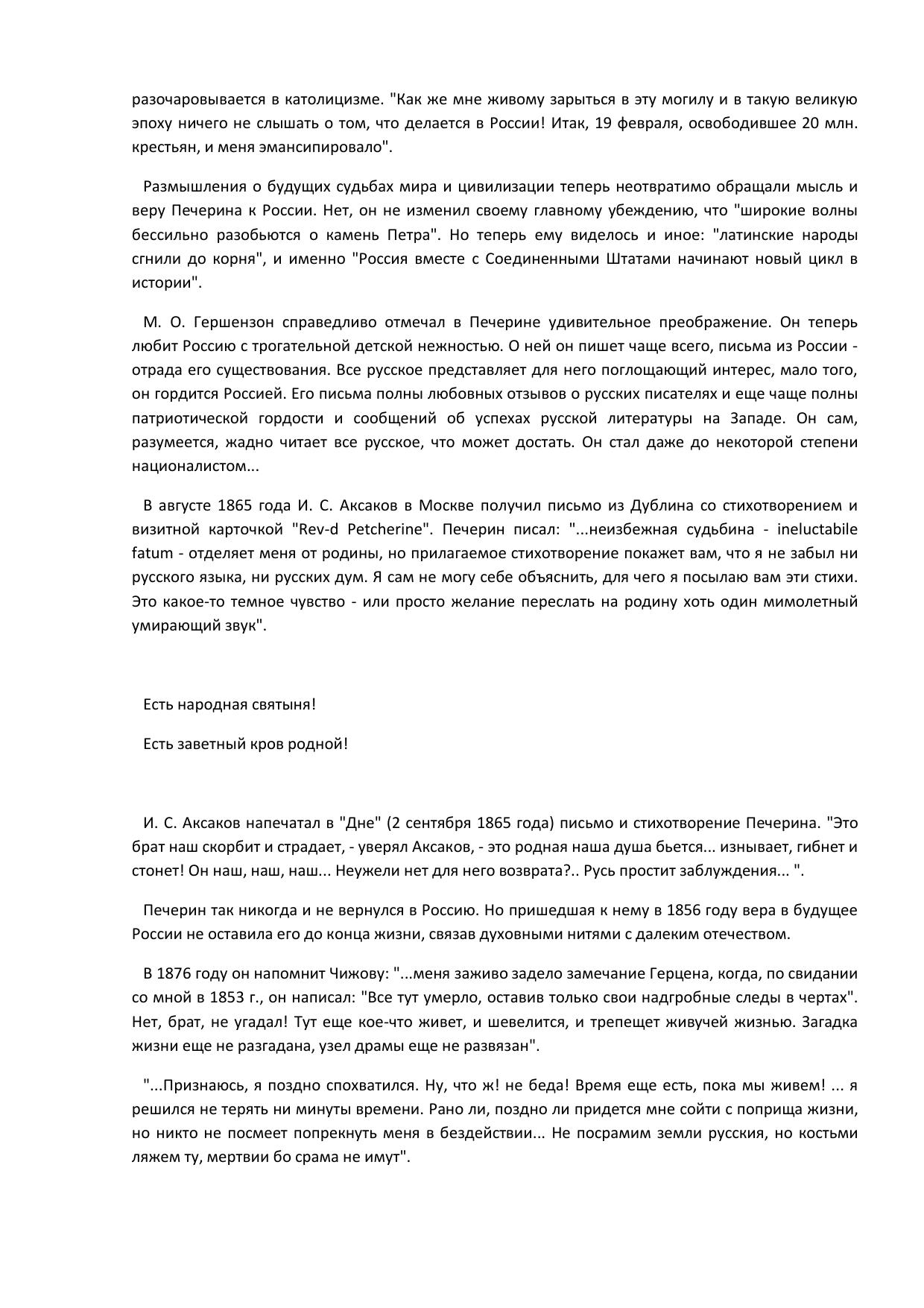 разочаровывается в католицизме. "Как же мне живому зарыться в эту могилу и в такую великую эпоху ничего не слышать о том, что делается в России! Итак, 19 февраля, освободившее 20 млн. крестьян, и меня эмансипировало".

Размышления о будущих судьбах мира и цивилизации теперь неотвратимо обращали мысль и веру Печерина к России. Нет, он не изменил своему главному убеждению, что "широкие волны бессильно разобьются о камень Петра". Но теперь ему виделось и иное: "латинские народы сгнили до корня", и именно "Россия вместе с Соединенными Штатами начинают новый цикл в истории".

М. О. Гершензон справедливо отмечал в Печерине удивительное преображение. Он теперь любит Россию с трогательной детской нежностью. О ней он пишет чаще всего, письма из России - отрада его существования. Все русское представляет для него поглощающий интерес, мало того, он гордится Россией. Его письма полны любовных отзывов о русских писателях и еще чаще полны патриотической гордости и сообщений об успехах русской литературы на Западе. Он сам, разумеется, жадно читает все русское, что может достать. Он стал даже до некоторой степени националистом...

В августе 1865 года И. С. Аксаков в Москве получил письмо из Дублина со стихотворением и визитной карточкой "Rev-d Petcherine". Печерин писал: "...неизбежная судьбина - ineluctabile fatum - отделяет меня от родины, но прилагаемое стихотворение покажет вам, что я не забыл ни русского языка, ни русских дум. Я сам не могу себе объяснить, для чего я посылаю вам эти стихи. Это какое-то темное чувство - или просто желание переслать на родину хоть один мимолетный умирающий звук".

Есть народная святыня!

Есть заветный кров родной!

И. С. Аксаков напечатал в "Дне" (2 сентября 1865 года) письмо и стихотворение Печерина. "Это брат наш скорбит и страдает, - уверял Аксаков, - это родная наша душа бьется... изнывает, гибнет и стонет! Он наш, наш, наш... Неужели нет для него возврата?.. Русь простит заблуждения... ".

Печерин так никогда и не вернулся в Россию. Но пришедшая к нему в 1856 году вера в будущее России не оставила его до конца жизни, связав духовными нитями с далеким отечеством.

В 1876 году он напомнит Чижову: "...меня заживо задело замечание Герцена, когда, по свидании со мной в 1853 г., он написал: "Все тут умерло, оставив только свои надгробные следы в чертах". Нет, брат, не угадал! Тут еще кое-что живет, и шевелится, и трепещет живучей жизнью. Загадка жизни еще не разгадана, узел драмы еще не развязан".

"...Признаюсь, я поздно спохватился. Ну, что ж! не беда! Время еще есть, пока мы живем! ... я решился не терять ни минуты времени. Рано ли, поздно ли придется мне сойти с поприща жизни, но никто не посмеет попрекнуть меня в бездействии... Не посрамим земли русския, но костьми ляжем ту, мертвии бо срама не имут".